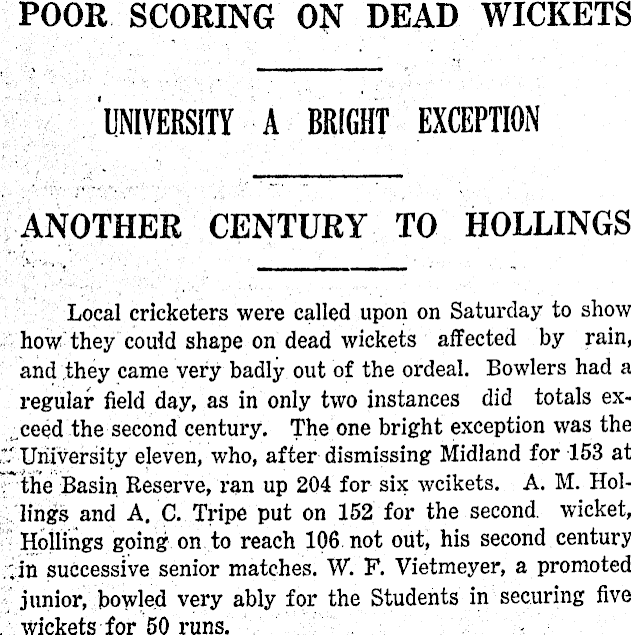 POOR SCORING ON DEAD WICKETS

UNIVERSITY A BRIGHT EXCEPTION

ANOTHER CENTURY TO HOLLINGS

Local cricketers were called upon on Saturday to show how they could shape on dead wickets affected by rain, and they came very badly out of the ordeal. Bowlers had a regular field day, as in only two instances did totals exceed the second century. The one bright exception was the University eleven, who, after dismissing Midland for 153 at the Basin Reserve, ran up 204 for six wcikets. A. M. Hollings and A. C. Tripe put on 152 for the second wicket, Hollings going on to reach 106 not out, his second century in successive senior matches. W. F. Vietmeyer, a promoted junior, bowled very ably for the Students in securing five wickets for 50 runs.